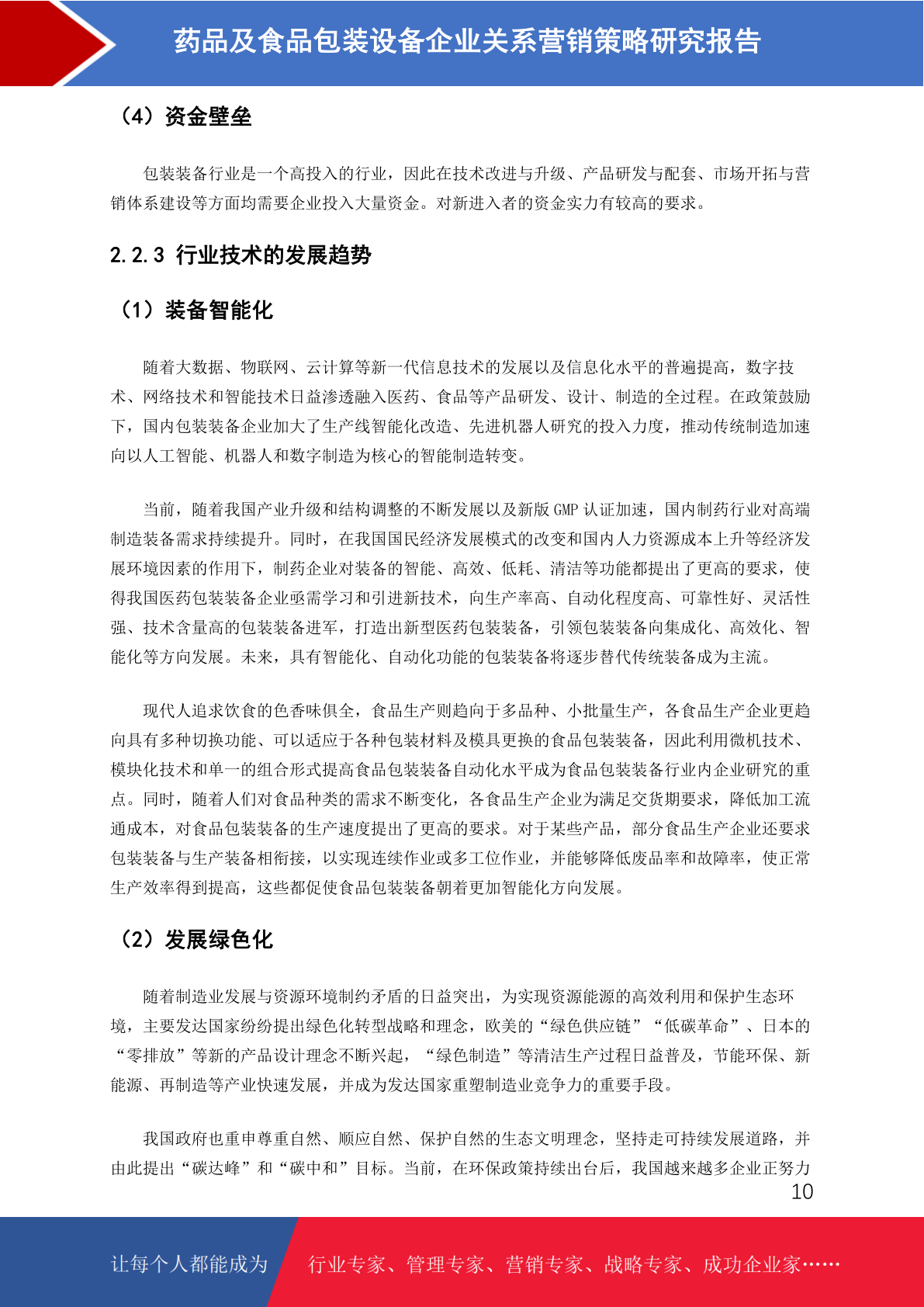 药品及食品包装设备企业关系营销策略研究报告

（4）资金壁垒

包装装备行业是一个高投入的行业，因此在技术改进与升级、产品研发与配套、市场开拓与营销体系建设等方面均需要企业投入大量资金。对新进入者的资金实力有较高的要求。

2.2.3 行业技术的发展趋势

（1）装备智能化

随着大数据、物联网、云计算等新一代信息技术的发展以及信息化水平的普遍提高，数字技术、网络技术和智能技术日益渗透融入医药、食品等产品研发、设计、制造的全过程。在政策鼓励下，国内包装装备企业加大了生产线智能化改造、先进机器人研究的投入力度，推动传统制造加速向以人工智能、机器人和数字制造为核心的智能制造转变。

当前，随着我国产业升级和结构调整的不断发展以及新版 GMP 认证加速，国内制药行业对高端制造装备需求持续提升。同时，在我国国民经济发展模式的改变和国内人力资源成本上升等经济发展环境因素的作用下，制药企业对装备的智能、高效、低耗、清洁等功能都提出了更高的要求，使得我国医药包装装备企业亟需学习和引进新技术，向生产率高、自动化程度高、可靠性好、灵活性强、技术含量高的包装装备进军，打造出新型医药包装装备，引领包装装备向集成化、高效化、智能化等方向发展。未来，具有智能化、自动化功能的包装装备将逐步替代传统装备成为主流。

现代人追求饮食的色香味俱全，食品生产则趋向于多品种、小批量生产，各食品生产企业更趋向具有多种切换功能、可以适应于各种包装材料及模具更换的食品包装装备，因此利用微机技术、模块化技术和单一的组合形式提高食品包装装备自动化水平成为食品包装装备行业内企业研究的重点。同时，随着人们对食品种类的需求不断变化，各食品生产企业为满足交货期要求，降低加工流通成本，对食品包装装备的生产速度提出了更高的要求。对于某些产品，部分食品生产企业还要求包装装备与生产装备相衔接，以实现连续作业或多工位作业，并能够降低废品率和故障率，使正常生产效率得到提高，这些都促使食品包装装备朝着更加智能化方向发展。

（2）发展绿色化

随着制造业发展与资源环境制约矛盾的日益突出，为实现资源能源的高效利用和保护生态环境，主要发达国家纷纷提出绿色化转型战略和理念，欧美的“绿色供应链”“低碳革命”、日本的“零排放”等新的产品设计理念不断兴起，“绿色制造”等清洁生产过程日益普及，节能环保、新能源、再制造等产业快速发展，并成为发达国家重塑制造业竞争力的重要手段。

我国政府也重申尊重自然、顺应自然、保护自然的生态文明理念，坚持走可持续发展道路，并由此提出“碳达峰”和“碳中和”目标。当前，在环保政策持续出台后，我国越来越多企业正努力

10

让每个人都能成为

行业专家、管理专家、营销专家、战略专家、成功企业家……